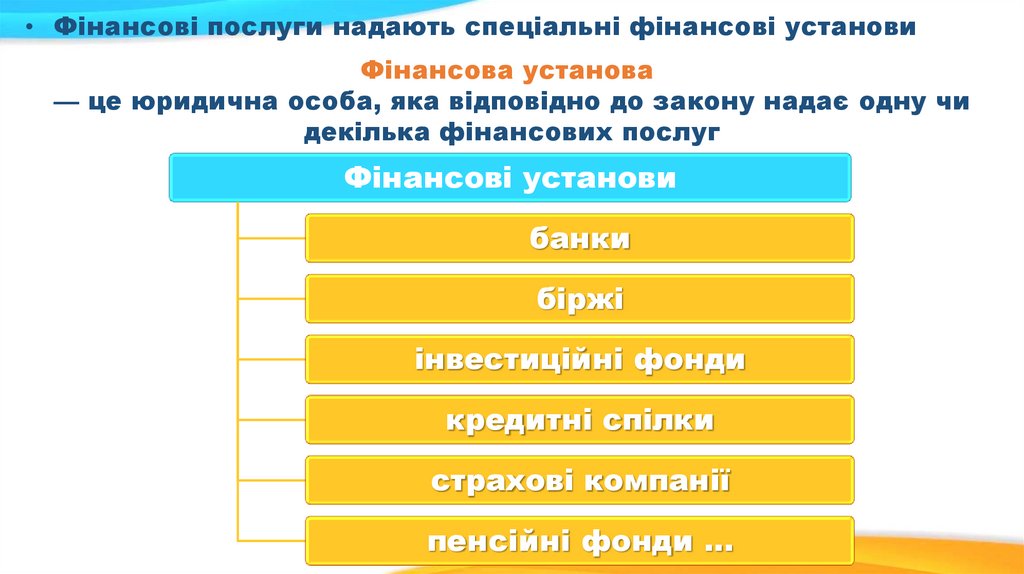 • Фінансові послуги надають спеціальні фінансові установи

Фінансова установа
— це юридична особа, яка відповідно до закону надає одну чи декілька фінансових послуг

Фінансові установи

банки

біржі

інвестиційні фонди

кредитні спілки

страхові компанії

пенсійні фонди ...